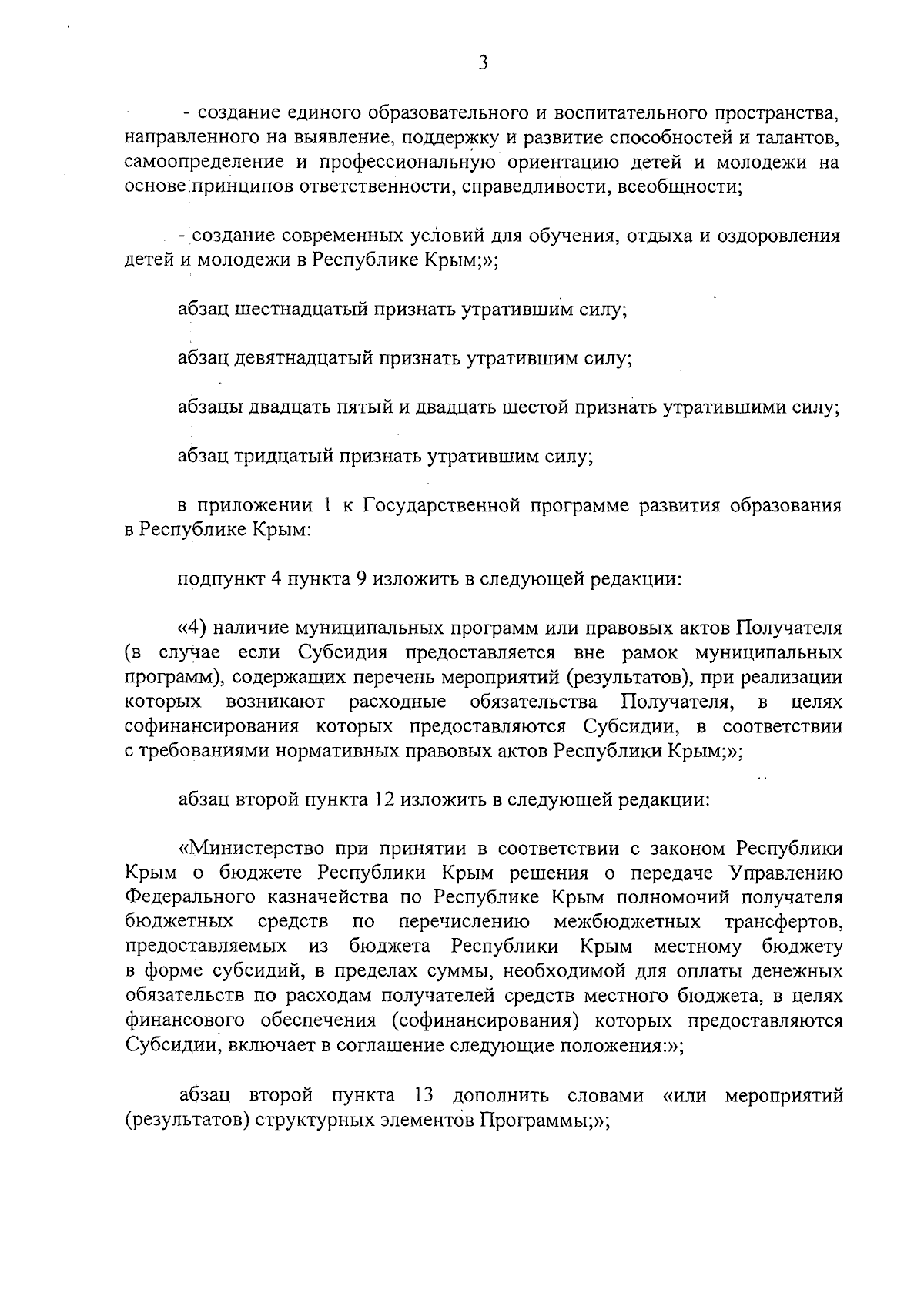 3

- создание единого образовательного и воспитательного пространства, направленного на выявление, поддержку и развитие способностей и талантов, самоопределение и профессиональную ориентацию детей и молодежи на основе принципов ответственности, справедливости, всеобщности;

- создание современных условий для обучения, отдыха и оздоровления детей и молодежи в Республике Крым;»;

абзац шестнадцатый признать утратившим силу;

абзац девятнадцатый признать утратившим силу;

абзацы двадцать пятый и двадцать шестой признать утратившими силу;

абзац тридцатый признать утратившим силу;

в приложении 1 к Государственной программе развития образования в Республике Крым:

подпункт 4 пункта 9 изложить в следующей редакции:

«4) наличие муниципальных программ или правовых актов Получателя (в случае если Субсидия предоставляется вне рамок муниципальных программ), содержащих перечень мероприятий (результатов), при реализации которых возникают расходные обязательства Получателя, в целях софинансирования которых предоставляются Субсидии, в соответствии с требованиями нормативных правовых актов Республики Крым;»;

абзац второй пункта 12 изложить в следующей редакции:

«Министерство при принятии в соответствии с законом Республики Крым о бюджете Республики Крым решения о передаче Управлению Федерального казначейства по Республике Крым полномочий получателя бюджетных средств по перечислению межбюджетных трансфертов, предоставляемых из бюджета Республики Крым местному бюджету в форме субсидий, в пределах суммы, необходимой для оплаты денежных обязательств по расходам получателей средств местного бюджета, в целях финансового обеспечения (софинансирования) которых предоставляются Субсидии, включает в соглашение следующие положения:»;

абзац второй пункта 13 дополнить словами «или мероприятий (результатов) структурных элементов Программы;»;